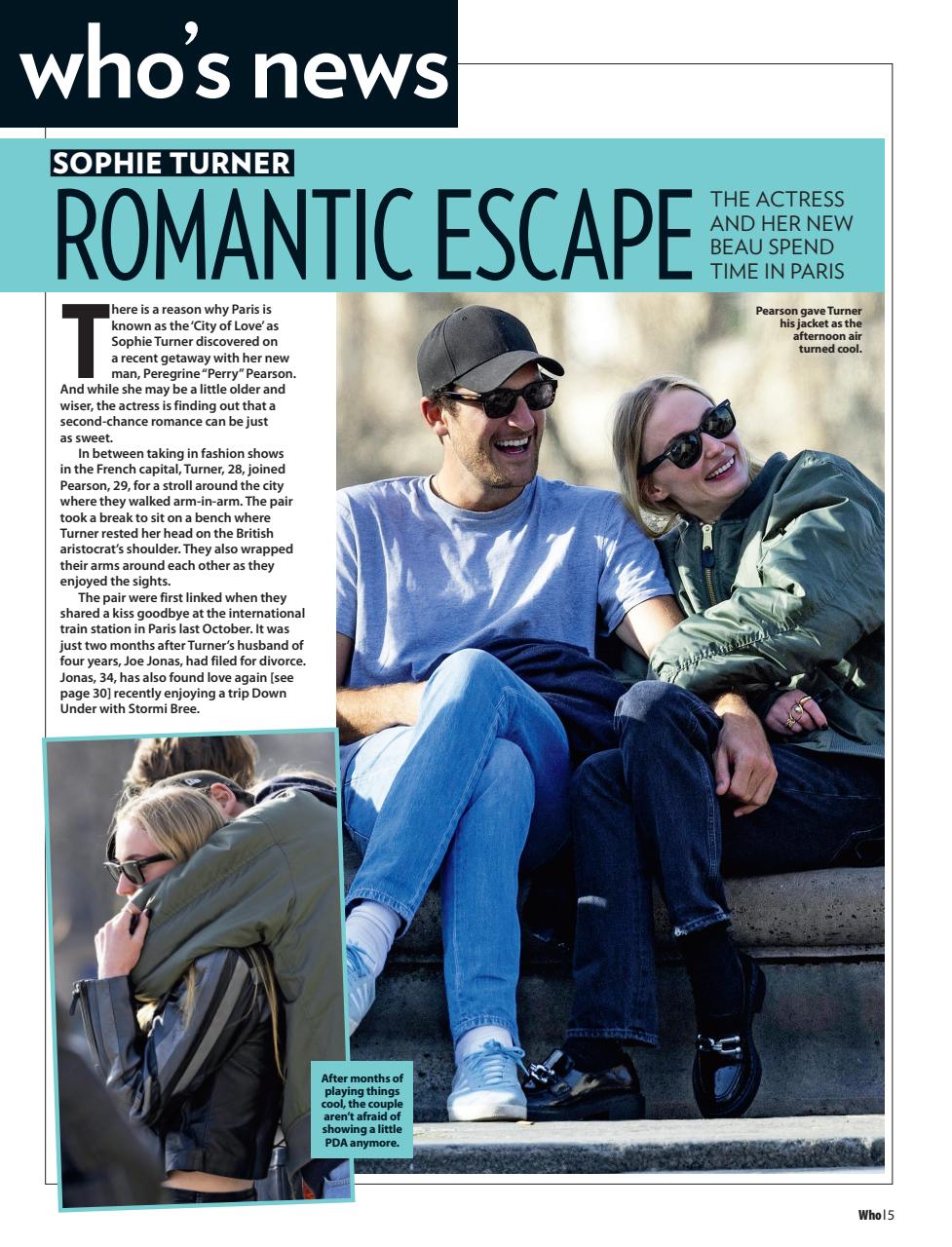 who's news

SOPHIE TURNER

ROMANTIC ESCAPE

THE ACTRESS AND HER NEW BEAU SPEND TIME IN PARIS

There is a reason why Paris is known as the 'City of Love' as Sophie Turner discovered on a recent getaway with her new man, Peregrine "Perry" Pearson. And while she may be a little older and wiser, the actress is finding out that a second-chance romance can be just as sweet.

In between taking in fashion shows in the French capital, Turner, 28, joined Pearson, 29, for a stroll around the city where they walked arm-in-arm. The pair took a break to sit on a bench where Turner rested her head on the British aristocrat's shoulder. They also wrapped their arms around each other as they enjoyed the sights.

The pair were first linked when they shared a kiss goodbye at the international train station in Paris last October. It was just two months after Turner's husband of four years, Joe Jonas, had filed for divorce. Jonas, 34, has also found love again [see page 30] recently enjoying a trip Down Under with Stormi Bree.

Pearson gave Turner his jacket as the afternoon air turned cool.

After months of playing things cool, the couple aren't afraid of showing a little PDA anymore.

Who | 5